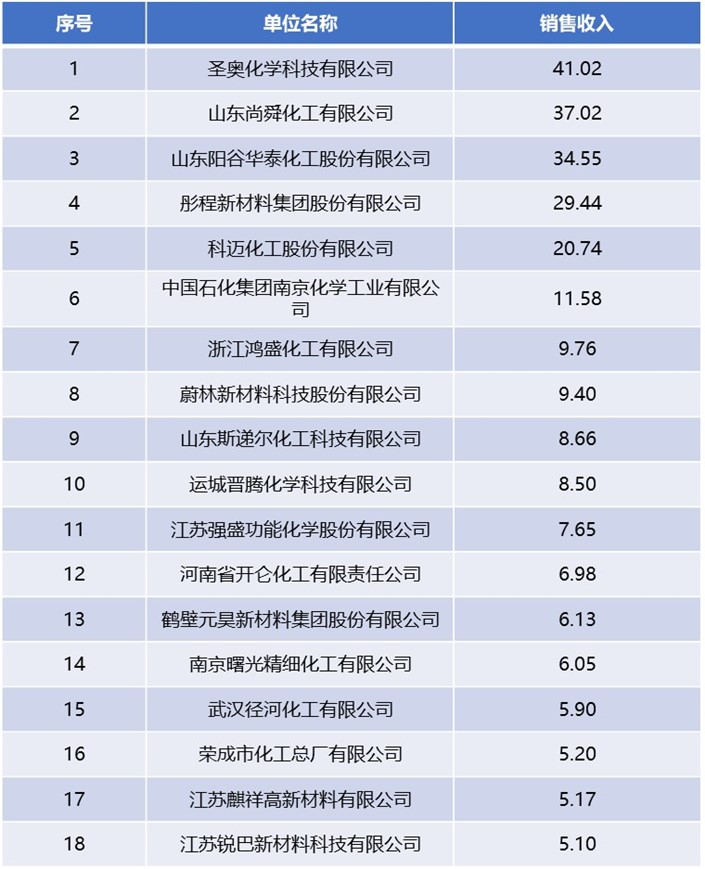 | 序号 | 单位名称 | 销售收入 |
|---|---|---|
| 1 | 圣奥化学科技有限公司 | 41.02 |
| 2 | 山东尚舜化工有限公司 | 37.02 |
| 3 | 山东阳谷华泰化工股份有限公司 | 34.55 |
| 4 | 彤程新材料集团股份有限公司 | 29.44 |
| 5 | 科迈化工股份有限公司 | 20.74 |
| 6 | 中国石化集团南京化学工业有限公司 | 11.58 |
| 7 | 浙江鸿盛化工有限公司 | 9.76 |
| 8 | 蔚林新材料科技股份有限公司 | 9.40 |
| 9 | 山东斯递尔化工科技有限公司 | 8.66 |
| 10 | 运城晋腾化学科技有限公司 | 8.50 |
| 11 | 江苏强盛功能化学股份有限公司 | 7.65 |
| 12 | 河南省开仑化工有限责任公司 | 6.98 |
| 13 | 鹤壁元昊新材料集团股份有限公司 | 6.13 |
| 14 | 南京曙光精细化工有限公司 | 6.05 |
| 15 | 武汉径河化工有限公司 | 5.90 |
| 16 | 荣成市化工总厂有限公司 | 5.20 |
| 17 | 江苏麒祥高新材料有限公司 | 5.17 |
| 18 | 江苏锐巴新材料科技有限公司 | 5.10 |